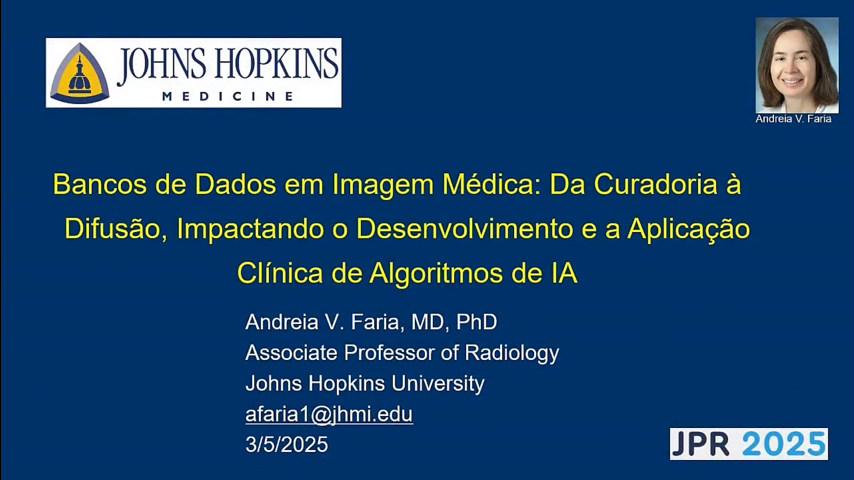 JOHNS HOPKINS
MEDICINE

Andreia V. Faria

Bancos de Dados em Imagem Médica: Da Curadoria à Difusão, Impactando o Desenvolvimento e a Aplicação Clínica de Algoritmos de IA

Andreia V. Faria, MD, PhD
Associate Professor of Radiology
Johns Hopkins University
afaria1@jhmi.edu
3/5/2025

JPR 2025